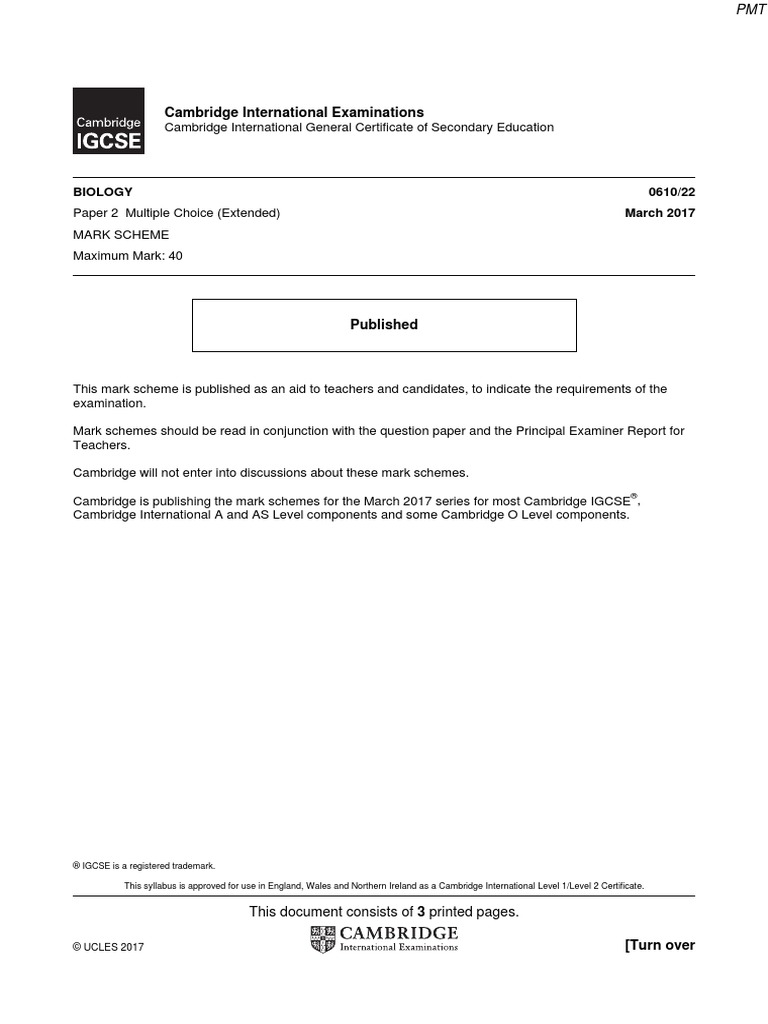 PMT

Cambridge IGCSE

Cambridge International Examinations
Cambridge International General Certificate of Secondary Education

BIOLOGY 0610/22
Paper 2 Multiple Choice (Extended) March 2017
MARK SCHEME
Maximum Mark: 40

Published

This mark scheme is published as an aid to teachers and candidates, to indicate the requirements of the examination.

Mark schemes should be read in conjunction with the question paper and the Principal Examiner Report for Teachers.

Cambridge will not enter into discussions about these mark schemes.

Cambridge is publishing the mark schemes for the March 2017 series for most Cambridge IGCSE®, Cambridge International A and AS Level components and some Cambridge O Level components.

® IGCSE is a registered trademark.

This syllabus is approved for use in England, Wales and Northern Ireland as a Cambridge International Level 1/Level 2 Certificate.

This document consists of 3 printed pages.

© UCLES 2017

CAMBRIDGE
International Examinations

[Turn over